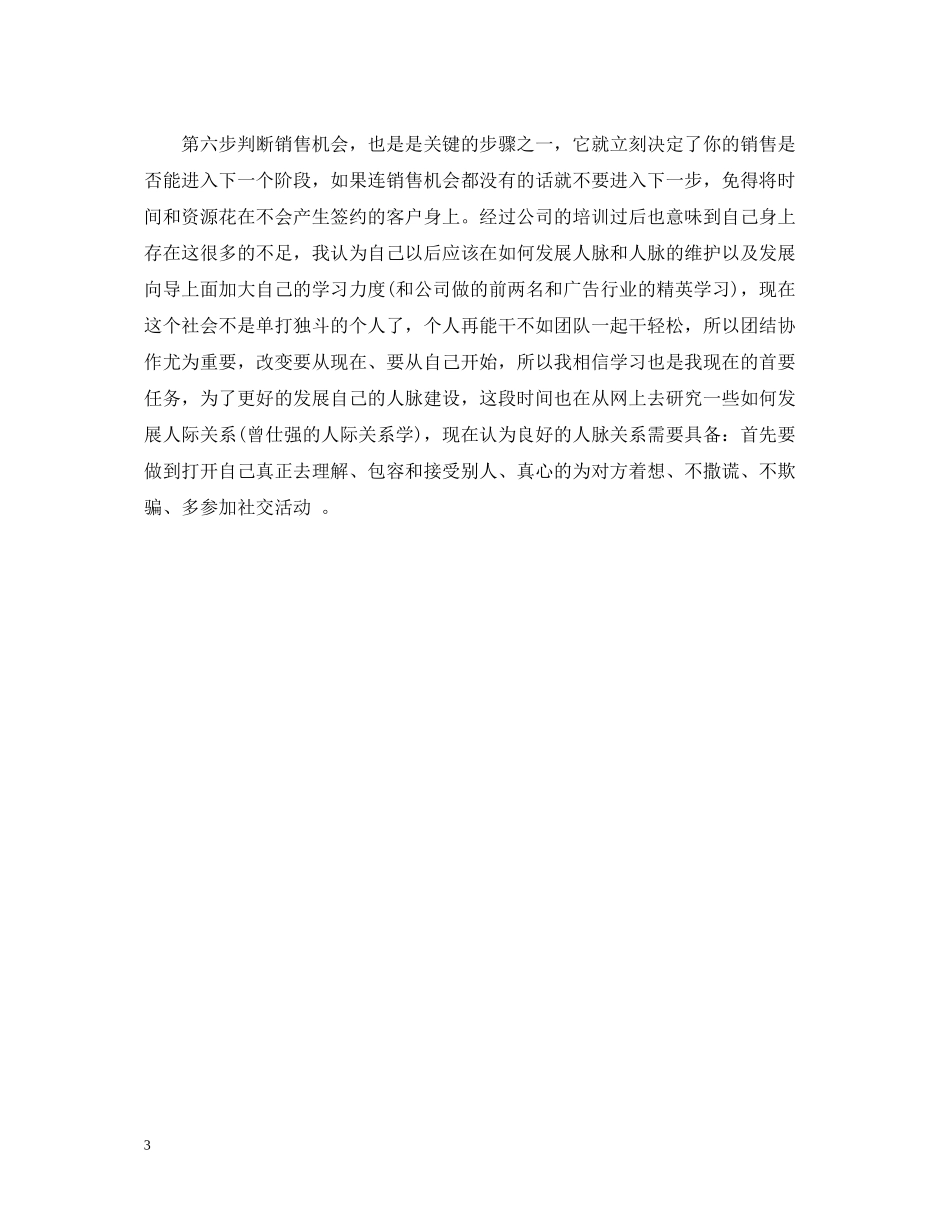 第六步判断销售机会，也是是关键的步骤之一，它就立刻决定了你的销售是否能进入下一个阶段，如果连销售机会都没有的话就不要进入下一步，免得将时间和资源花在不会产生签约的客户身上。经过公司的培训过后也意味到自己身上存在这很多的不足，我认为自己以后应该在如何发展人脉和人脉的维护以及发展向导上面加大自己的学习力度(和公司做的前两名和广告行业的精英学习)，现在这个社会不是单打独斗的个人了，个人再能干不如团队一起干轻松，所以团结协作尤为重要，改变要从现在、要从自己开始，所以我相信学习也是我现在的首要任务，为了更好的发展自己的人脉建设，这段时间也在从网上去研究一些如何发展人际关系(曾仕强的人际关系学)，现在认为良好的人脉关系需要具备：首先要做到打开自己真正去理解、包容和接受别人、真心的为对方着想、不撒谎、不欺骗、多参加社交活动 。

3